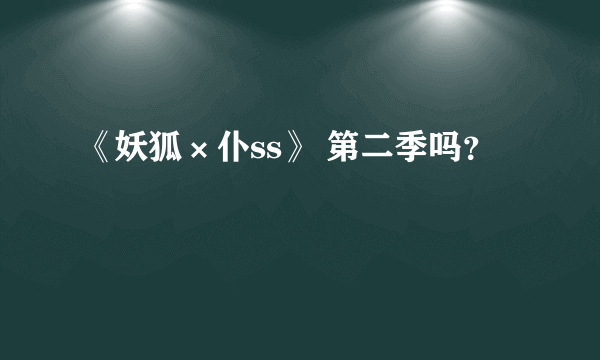 《妖狐×仆ss》 第二季吗?